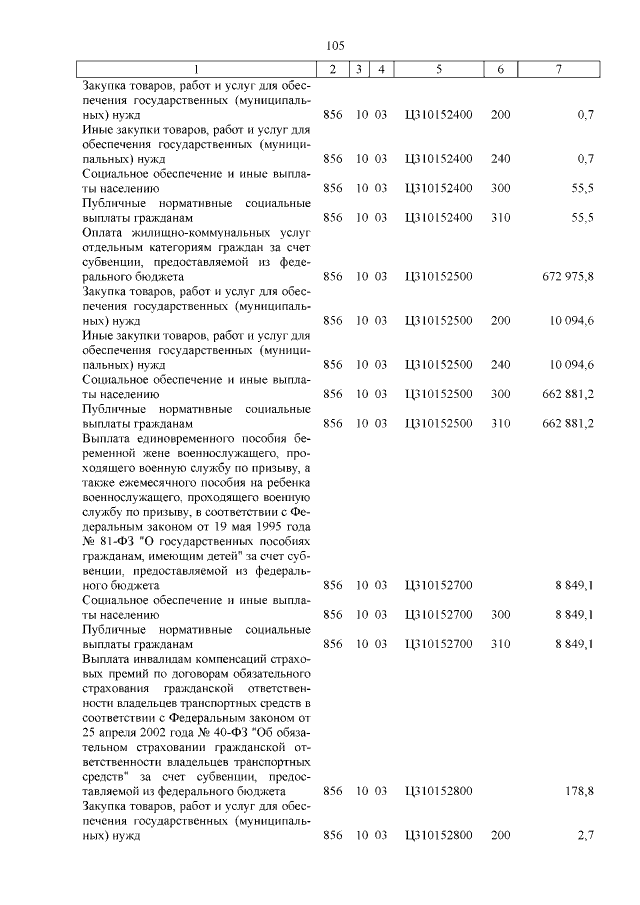 105

| 1 | 2 | 3 | 4 | 5 | 6 | 7 |
|---|---|---|---|---|---|---|
| Закупка товаров, работ и услуг для обеспечения государственных (муниципальных) нужд | 856 | 10 | 03 | Ц310152400 | 200 | 0,7 |
| Иные закупки товаров, работ и услуг для обеспечения государственных (муниципальных) нужд | 856 | 10 | 03 | Ц310152400 | 240 | 0,7 |
| Социальное обеспечение и иные выплаты населению | 856 | 10 | 03 | Ц310152400 | 300 | 55,5 |
| Публичные нормативные социальные выплаты гражданам | 856 | 10 | 03 | Ц310152400 | 310 | 55,5 |
| Оплата жилищно-коммунальных услуг отдельным категориям граждан за счет субвенции, предоставляемой из федерального бюджета | 856 | 10 | 03 | Ц310152500 | | 672 975,8 |
| Закупка товаров, работ и услуг для обеспечения государственных (муниципальных) нужд | 856 | 10 | 03 | Ц310152500 | 200 | 10 094,6 |
| Иные закупки товаров, работ и услуг для обеспечения государственных (муниципальных) нужд | 856 | 10 | 03 | Ц310152500 | 240 | 10 094,6 |
| Социальное обеспечение и иные выплаты населению | 856 | 10 | 03 | Ц310152500 | 300 | 662 881,2 |
| Публичные нормативные социальные выплаты гражданам | 856 | 10 | 03 | Ц310152500 | 310 | 662 881,2 |
| Выплата единовременного пособия беременной жене военнослужащего, проходящего военную службу по призыву, а также ежемесячного пособия на ребенка военнослужащего, проходящего военную службу по призыву, в соответствии с Федеральным законом от 19 мая 1995 года № 81-ФЗ "О государственных пособиях гражданам, имеющим детей" за счет субвенции, предоставляемой из федерального бюджета | 856 | 10 | 03 | Ц310152700 | | 8 849,1 |
| Социальное обеспечение и иные выплаты населению | 856 | 10 | 03 | Ц310152700 | 300 | 8 849,1 |
| Публичные нормативные социальные выплаты гражданам | 856 | 10 | 03 | Ц310152700 | 310 | 8 849,1 |
| Выплата инвалидам компенсаций страховых премий по договорам обязательного страхования гражданской ответственности владельцев транспортных средств в соответствии с Федеральным законом от 25 апреля 2002 года № 40-ФЗ "Об обязательном страховании гражданской ответственности владельцев транспортных средств" за счет субвенции, предоставляемой из федерального бюджета | 856 | 10 | 03 | Ц310152800 | | 178,8 |
| Закупка товаров, работ и услуг для обеспечения государственных (муниципальных) нужд | 856 | 10 | 03 | Ц310152800 | 200 | 2,7 |